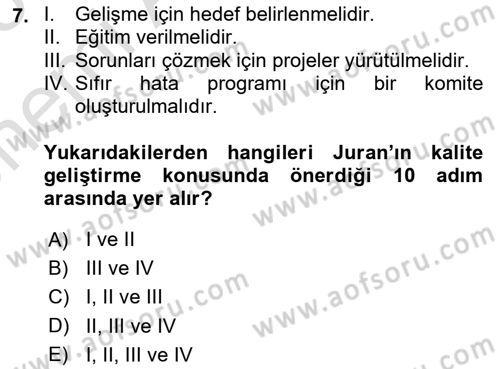 7. I. Gelişme için hedef belirlenmelidir.
II. Eğitim verilmelidir.
III. Sorunları çözmek için projeler yürütülmelidir.
IV. Sıfır hata programı için bir komite oluşturulmalıdır.

Yukarıdakilerden hangileri Juran'ın kalite geliştirme konusunda önerdiği 10 adım arasında yer alır?

A) I ve II
B) III ve IV
C) I, II ve III
D) II, III ve IV
E) I, II, III ve IV

www.aofsoru.com